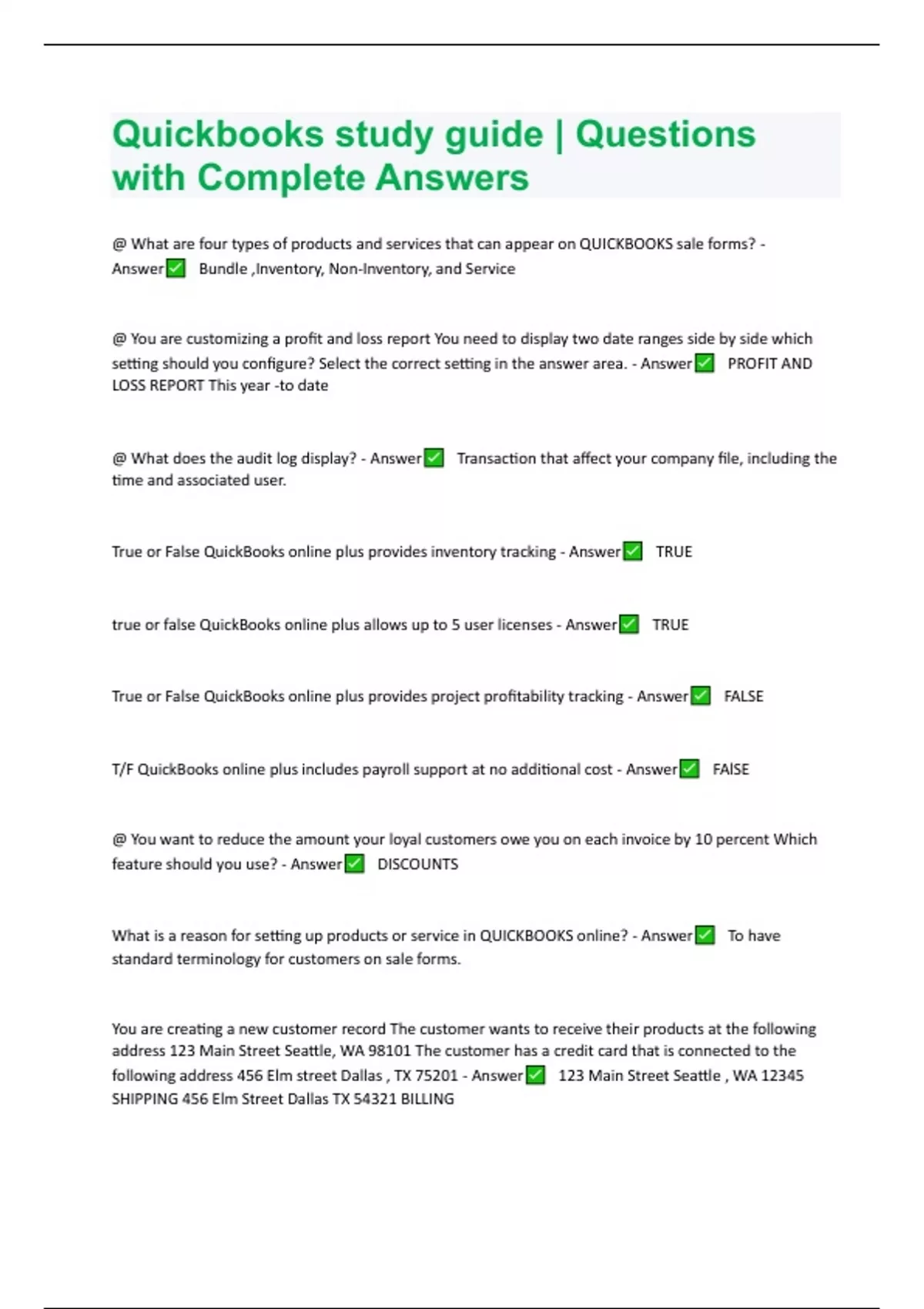 Quickbooks study guide | Questions with Complete Answers

@ What are four types of products and services that can appear on QUICKBOOKS sale forms? - Answer✅ Bundle ,Inventory, Non-Inventory, and Service

@ You are customizing a profit and loss report You need to display two date ranges side by side which setting should you configure? Select the correct setting in the answer area. - Answer✅ PROFIT AND LOSS REPORT This year -to date

@ What does the audit log display? - Answer✅ Transaction that affect your company file, including the time and associated user.

True or False QuickBooks online plus provides inventory tracking - Answer✅ TRUE

true or false QuickBooks online plus allows up to 5 user licenses - Answer✅ TRUE

True or False QuickBooks online plus provides project profitability tracking - Answer✅ FALSE

T/F QuickBooks online plus includes payroll support at no additional cost - Answer✅ FAlSE

@ You want to reduce the amount your loyal customers owe you on each invoice by 10 percent Which feature should you use? - Answer✅ DISCOUNTS

What is a reason for setting up products or service in QUICKBOOKS online? - Answer✅ To have standard terminology for customers on sale forms.

You are creating a new customer record The customer wants to receive their products at the following address 123 Main Street Seattle, WA 98101 The customer has a credit card that is connected to the following address 456 Elm street Dallas , TX 75201 - Answer✅ 123 Main Street Seattle , WA 12345 SHIPPING 456 Elm Street Dallas TX 54321 BILLING